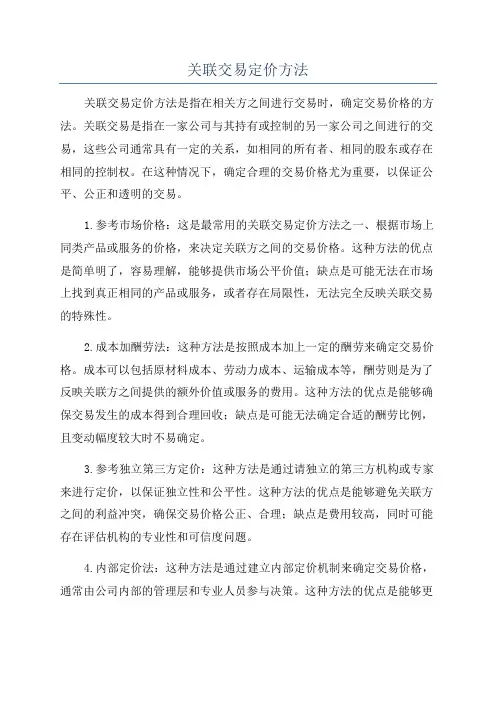 关联交易定价方法

关联交易定价方法是指在相关方之间进行交易时，确定交易价格的方法。关联交易是指在一家公司与其持有或控制的另一家公司之间进行的交易，这些公司通常具有一定的关系，如相同的所有者、相同的股东或存在相同的控制权。在这种情况下，确定合理的交易价格尤为重要，以保证公平、公正和透明的交易。

1.参考市场价格：这是最常用的关联交易定价方法之一、根据市场上同类产品或服务的价格，来决定关联方之间的交易价格。这种方法的优点是简单明了，容易理解，能够提供市场公平价值；缺点是可能无法在市场上找到真正相同的产品或服务，或者存在局限性，无法完全反映关联交易的特殊性。

2.成本加酬劳法：这种方法是按照成本加上一定的酬劳来确定交易价格。成本可以包括原材料成本、劳动力成本、运输成本等，酬劳则是为了反映关联方之间提供的额外价值或服务的费用。这种方法的优点是能够确保交易发生的成本得到合理回收；缺点是可能无法确定合适的酬劳比例，且变动幅度较大时不易确定。

3.参考独立第三方定价：这种方法是通过请独立的第三方机构或专家来进行定价，以保证独立性和公平性。这种方法的优点是能够避免关联方之间的利益冲突，确保交易价格公正、合理；缺点是费用较高，同时可能存在评估机构的专业性和可信度问题。

4.内部定价法：这种方法是通过建立内部定价机制来确定交易价格，通常由公司内部的管理层和专业人员参与决策。这种方法的优点是能够更